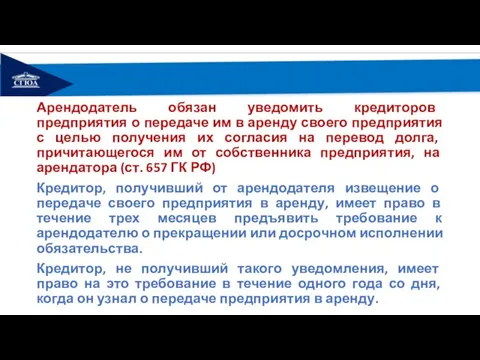 СГЮА

Арендодатель обязан уведомить кредиторов предприятия о передаче им в аренду своего предприятия с целью получения их согласия на перевод долга, причитающегося им от собственника предприятия, на арендатора (ст. 657 ГК РФ)

Кредитор, получивший от арендодателя извещение о передаче своего предприятия в аренду, имеет право в течение трех месяцев предъявить требование к арендодателю о прекращении или досрочном исполнении обязательства.

Кредитор, не получивший такого уведомления, имеет право на это требование в течение одного года со дня, когда он узнал о передаче предприятия в аренду.